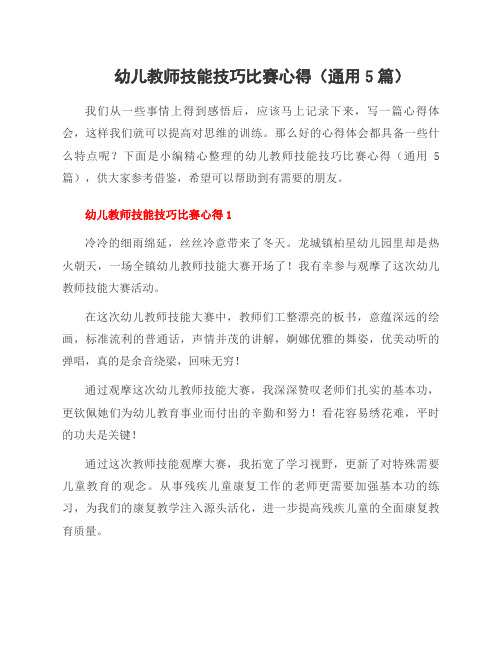 幼儿教师技能技巧比赛心得（通用 5 篇）

我们从一些事情上得到感悟后，应该马上记录下来，写一篇心得体会，这样我们就可以提高对思维的训练。那么好的心得体会都具备一些什么特点呢？下面是小编精心整理的幼儿教师技能技巧比赛心得（通用 5 篇），供大家参考借鉴，希望可以帮助到有需要的朋友。

幼儿教师技能技巧比赛心得 1

冷冷的细雨绵延，丝丝冷意带来了冬天。龙城镇柏星幼儿园里却是热火朝天，一场全镇幼儿教师技能大赛开场了！我有幸参与观摩了这次幼儿教师技能大赛活动。

在这次幼儿教师技能大赛中，教师们工整漂亮的板书，意蕴深远的绘画，标准流利的普通话，声情并茂的讲解，婀娜优雅的舞姿，优美动听的弹唱，真的是余音绕梁，回味无穷！

通过观摩这次幼儿教师技能大赛，我深深赞叹老师们扎实的基本功，更钦佩她们为幼儿教育事业而付出的辛勤和努力！看花容易绣花难，平时的功夫是关键！

通过这次教师技能观摩大赛，我拓宽了学习视野，更新了对特殊需要儿童教育的观念。从事残疾儿童康复工作的老师更需要加强基本功的练习，为我们的康复教学注入源头活化，进一步提高残疾儿童的全面康复教育质量。